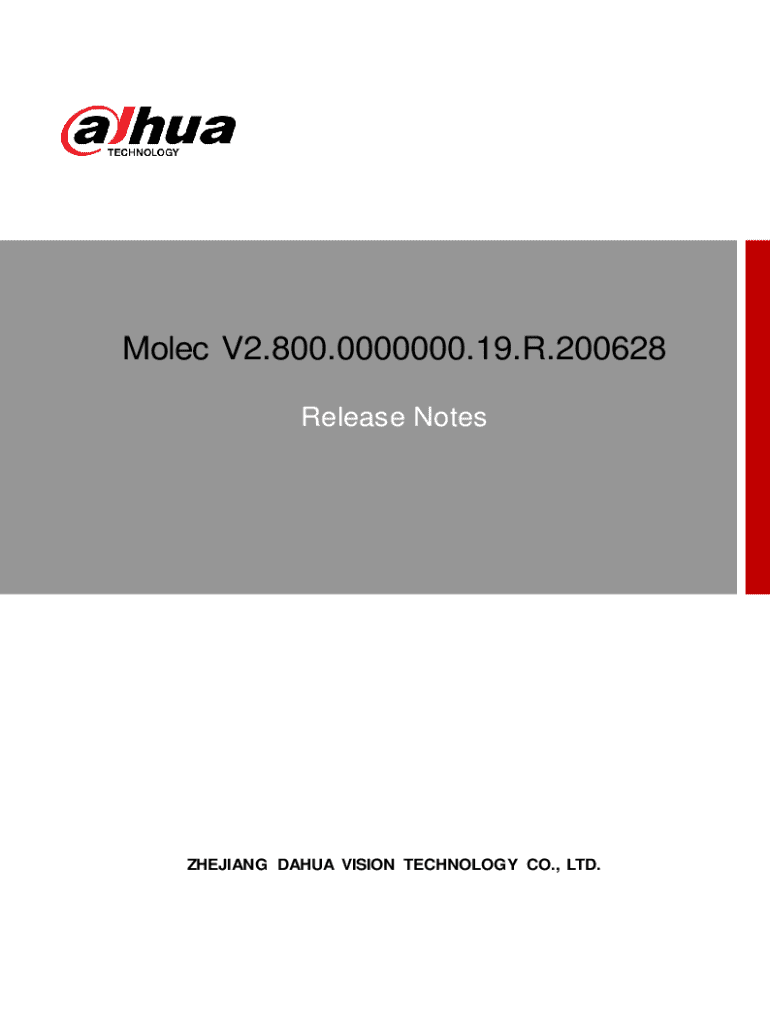 alhua
TECHNOLOGY

Molec V2.800.0000000.19.R.200628

Release Notes

ZHEJIANG DAHUA VISION TECHNOLOGY CO., LTD.